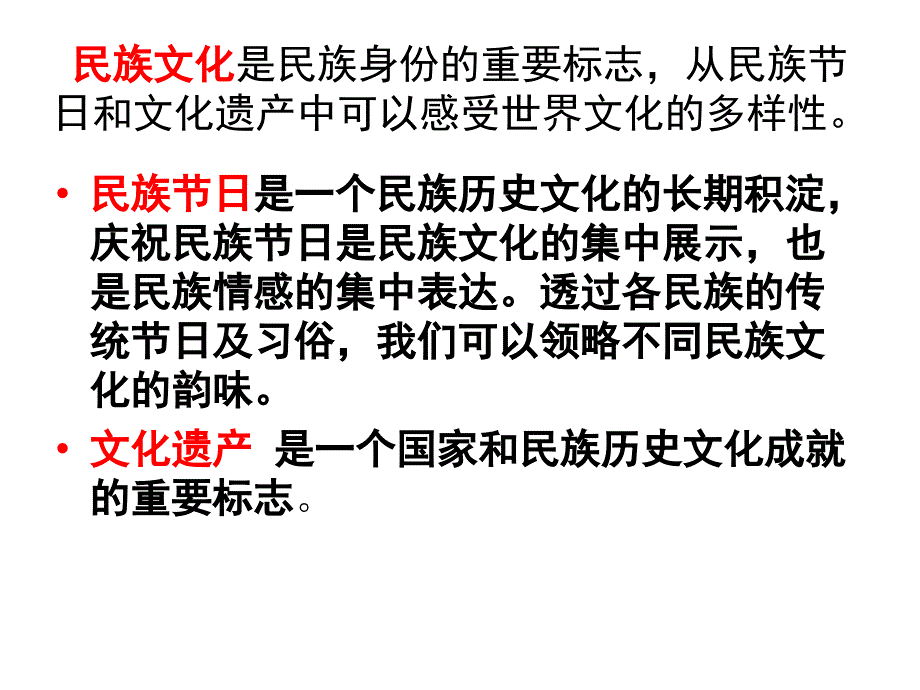 民族文化是民族身份的重要标志，从民族节日和文化遗产中可以感受世界文化的多样性。

• 民族节日是一个民族历史文化的长期积淀，庆祝民族节日是民族文化的集中展示，也是民族情感的集中表达。透过各民族的传统节日及习俗，我们可以领略不同民族文化的韵味。

• 文化遗产 是一个国家和民族历史文化成就的重要标志。